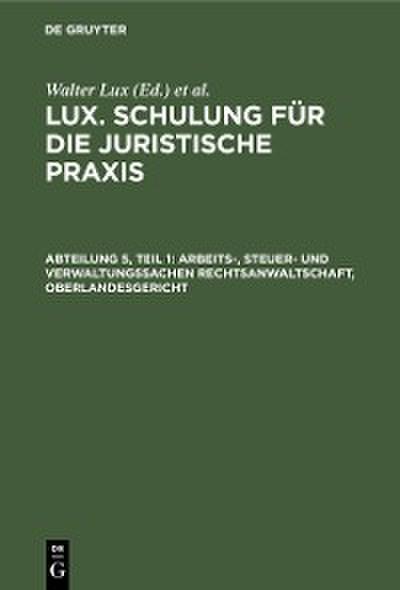 DE GRUYTER

Walter Lux (Ed.) et al.

LUX. SCHULUNG FÜR DIE JURISTISCHE PRAXIS

ABTEILUNG 5, TEIL 1: ARBEITS-, STEUER- UND VERWALTUNGSSACHEN RECHTSANWALTSCHAFT, OBERLANDESGERICHT

DE
G